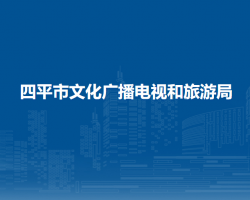 四平市文化广播电视和旅游局